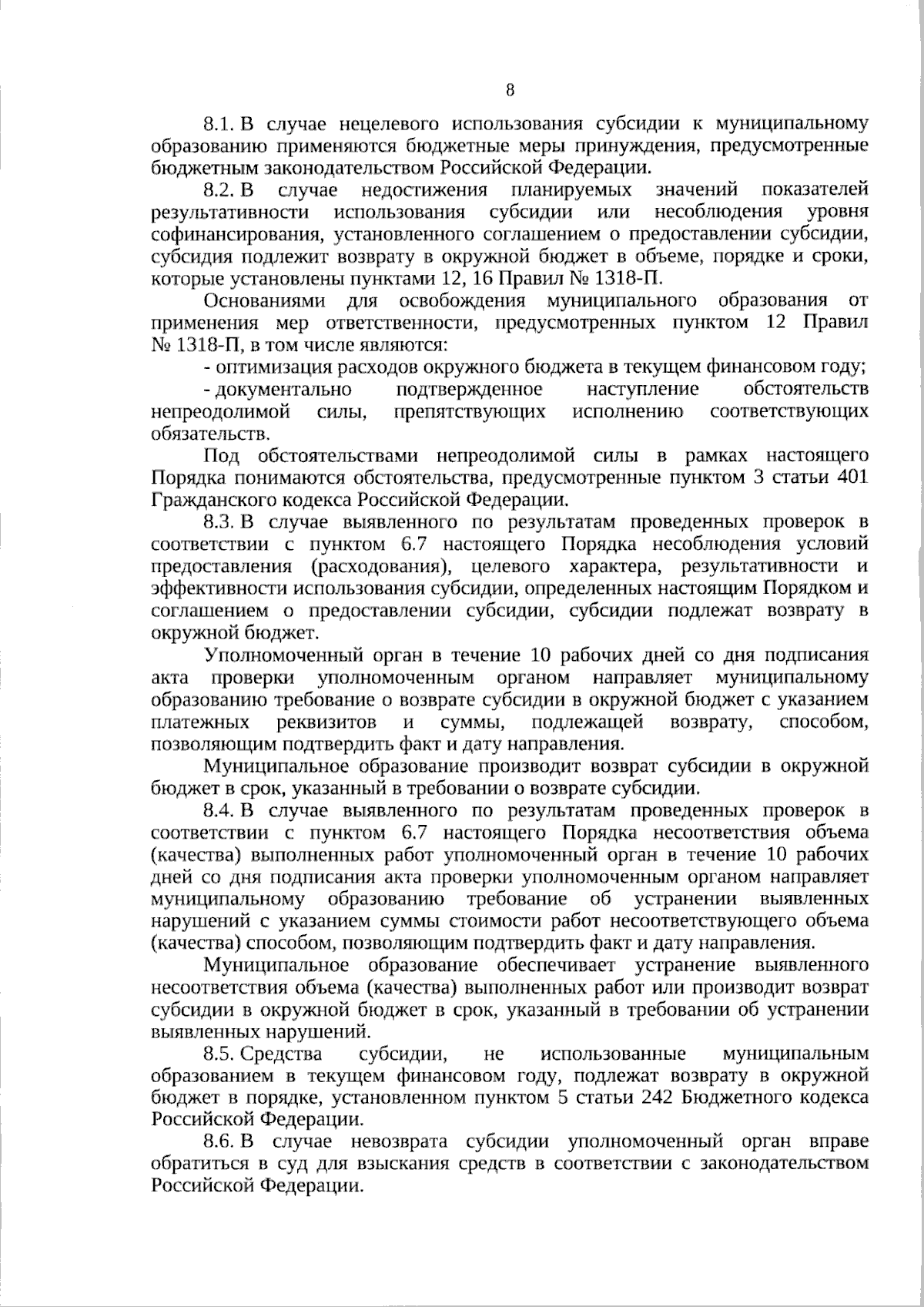 8

8.1. В случае нецелевого использования субсидии к муниципальному образованию применяются бюджетные меры принуждения, предусмотренные бюджетным законодательством Российской Федерации.

8.2. В случае недостижения планируемых значений показателей результативности использования субсидии или несоблюдения уровня софинансирования, установленного соглашением о предоставлении субсидии, субсидия подлежит возврату в окружной бюджет в объеме, порядке и сроки, которые установлены пунктами 12, 16 Правил № 1318-П.

Основаниями для освобождения муниципального образования от применения мер ответственности, предусмотренных пунктом 12 Правил № 1318-П, в том числе являются:

- оптимизация расходов окружного бюджета в текущем финансовом году;

- документально подтвержденное наступление обстоятельств непреодолимой силы, препятствующих исполнению соответствующих обязательств.

Под обстоятельствами непреодолимой силы в рамках настоящего Порядка понимаются обстоятельства, предусмотренные пунктом 3 статьи 401 Гражданского кодекса Российской Федерации.

8.3. В случае выявленного по результатам проведенных проверок в соответствии с пунктом 6.7 настоящего Порядка несоблюдения условий предоставления (расходования), целевого характера, результативности и эффективности использования субсидии, определенных настоящим Порядком и соглашением о предоставлении субсидии, субсидии подлежат возврату в окружной бюджет.

Уполномоченный орган в течение 10 рабочих дней со дня подписания акта проверки уполномоченным органом направляет муниципальному образованию требование о возврате субсидии в окружной бюджет с указанием платежных реквизитов и суммы, подлежащей возврату, способом, позволяющим подтвердить факт и дату направления.

Муниципальное образование производит возврат субсидии в окружной бюджет в срок, указанный в требовании о возврате субсидии.

8.4. В случае выявленного по результатам проведенных проверок в соответствии с пунктом 6.7 настоящего Порядка несоответствия объема (качества) выполненных работ уполномоченный орган в течение 10 рабочих дней со дня подписания акта проверки уполномоченным органом направляет муниципальному образованию требование об устранении выявленных нарушений с указанием суммы стоимости работ несоответствующего объема (качества) способом, позволяющим подтвердить факт и дату направления.

Муниципальное образование обеспечивает устранение выявленного несоответствия объема (качества) выполненных работ или производит возврат субсидии в окружной бюджет в срок, указанный в требовании об устранении выявленных нарушений.

8.5. Средства субсидии, не использованные муниципальным образованием в текущем финансовом году, подлежат возврату в окружной бюджет в порядке, установленном пунктом 5 статьи 242 Бюджетного кодекса Российской Федерации.

8.6. В случае невозврата субсидии уполномоченный орган вправе обратиться в суд для взыскания средств в соответствии с законодательством Российской Федерации.